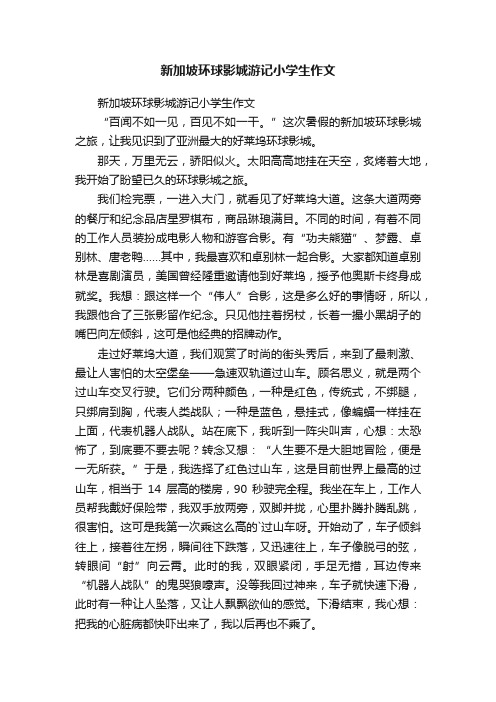 新加坡环球影城游记小学生作文

新加坡环球影城游记小学生作文

“百闻不如一见，百见不如一干。”这次暑假的新加坡环球影城之旅，让我见识到了亚洲最大的好莱坞环球影城。

那天，万里无云，骄阳似火。太阳高高地挂在天空，炙烤着大地，我开始了盼望已久的环球影城之旅。

我们检完票，一进入大门，就看见了好莱坞大道。这条大道两旁的餐厅和纪念品店星罗棋布，商品琳琅满目。不同的时间，有着不同的工作人员装扮成电影人物和游客合影。有“功夫熊猫”、梦露、卓别林、唐老鸭……其中，我最喜欢和卓别林一起合影。大家都知道卓别林是喜剧演员，美国曾经隆重邀请他到好莱坞，授予他奥斯卡终身成就奖。我想：跟这样一个“伟人”合影，这是多么好的事情呀，所以，我跟他合了三张影留作纪念。只见他拄着拐杖，长着一撮小黑胡子的嘴巴向左倾斜，这可是他经典的招牌动作。

走过好莱坞大道，我们观赏了时尚的街头秀后，来到了最刺激、最让人害怕的太空堡垒——急速双轨道过山车。顾名思义，就是两个过山车交叉行驶。它们分两种颜色，一种是红色，传统式，不绑腿，只绑肩到胸，代表人类战队；一种是蓝色，悬挂式，像蝙蝠一样挂在上面，代表机器人战队。站在底下，我听到一阵尖叫声，心想：太恐怖了，到底要不要去呢？转念又想：“人生要不是大胆地冒险，便是一无所获。”于是，我选择了红色过山车，这是目前世界上最高的过山车，相当于 14 层高的楼房，90 秒驶完全程。我坐在车上，工作人员帮我戴好保险带，我双手放两旁，双脚并拢，心里扑腾扑腾乱跳，很害怕。这可是我第一次乘这么高的`过山车呀。开始动了，车子倾斜往上，接着往左拐，瞬间往下跌落，又迅速往上，车子像脱弓的弦，转眼间“射”向云霄。此时的我，双眼紧闭，手足无措，耳边传来“机器人战队”的鬼哭狼嚎声。没等我回过神来，车子就快速下滑，此时有一种让人坠落，又让人飘飘欲仙的感觉。下滑结束，我心想：把我的心脏病都快吓出来了，我以后再也不乘了。